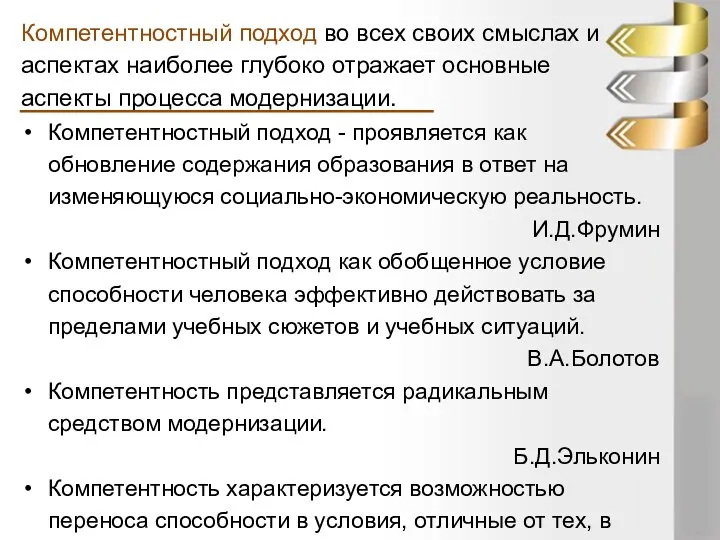 Компетентностный подход во всех своих смыслах и аспектах наиболее глубоко отражает основные аспекты процесса модернизации.

• Компетентностный подход - проявляется как обновление содержания образования в ответ на изменяющуюся социально-экономическую реальность.
И.Д.Фрумин

• Компетентностный подход как обобщенное условие способности человека эффективно действовать за пределами учебных сюжетов и учебных ситуаций.
В.А.Болотов

• Компетентность представляется радикальным средством модернизации.
Б.Д.Эльконин

• Компетентность характеризуется возможностью переноса способности в условия, отличные от тех, в